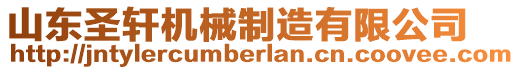 山东圣轩机械制造有限公司
http://jntylercumberlan.cn.coovee.com